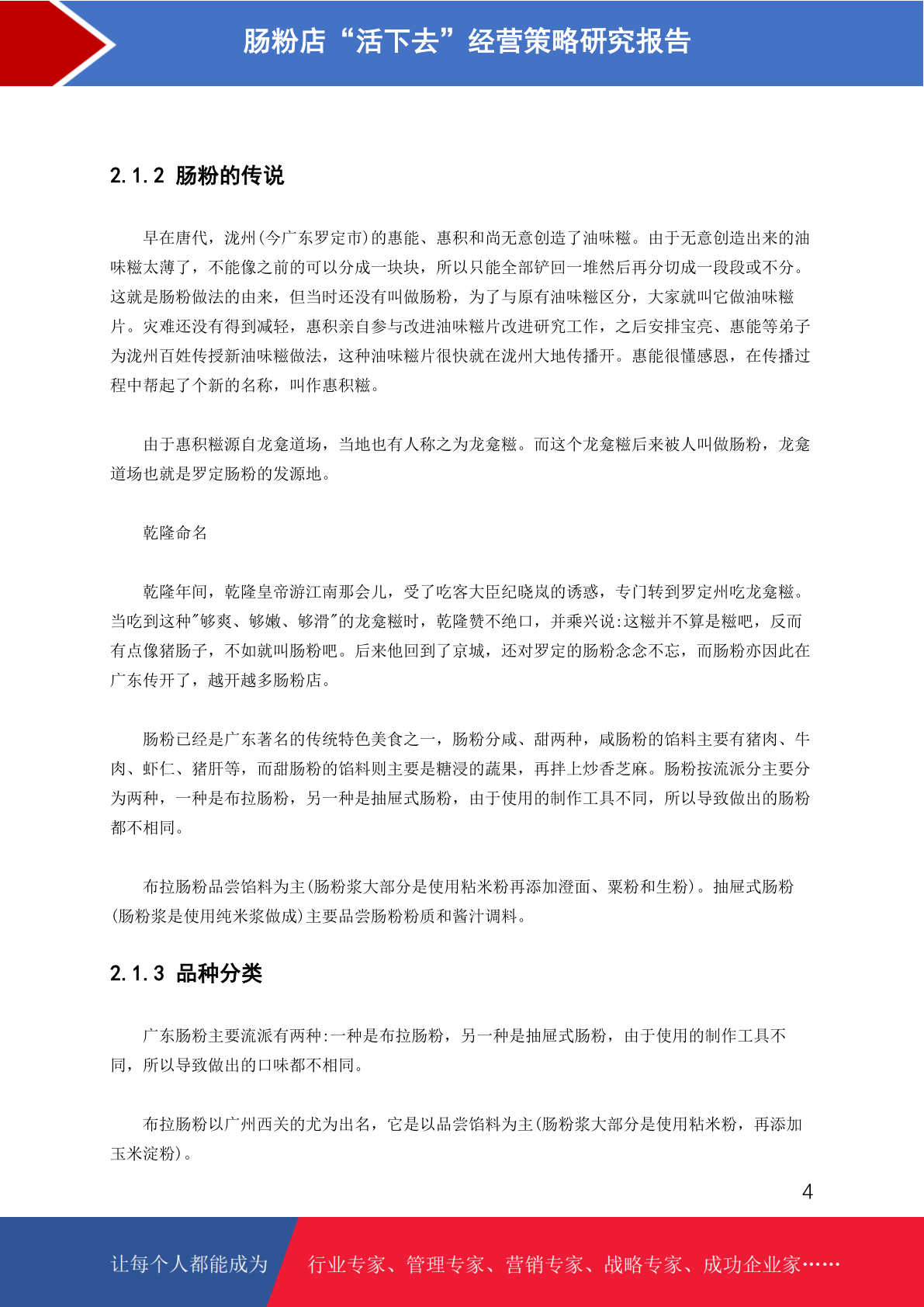 肠粉店“活下去”经营策略研究报告

2.1.2 肠粉的传说

早在唐代，泷州(今广东罗定市)的惠能、惠积和尚无意创造了油味糍。由于无意创造出来的油味糍太薄了，不能像之前的可以分成一块块，所以只能全部铲回一堆然后再分切成一段段或不分。这就是肠粉做法的由来，但当时还没有叫做肠粉，为了与原有油味糍区分，大家就叫它做油味糍片。灾难还没有得到减轻，惠积亲自参与改进油味糍片改进研究工作，之后安排宝亮、惠能等弟子为泷州百姓传授新油味糍做法，这种油味糍片很快就在泷州大地传播开。惠能很懂感恩，在传播过程中帮起了个新的名称，叫作惠积糍。

由于惠积糍源自龙龛道场，当地也有人称之为龙龛糍。而这个龙龛糍后来被人叫做肠粉，龙龛道场也就是罗定肠粉的发源地。

乾隆命名

乾隆年间，乾隆皇帝游江南那会儿，受了吃客大臣纪晓岚的诱惑，专门转到罗定州吃龙龛糍。当吃到这种"够爽、够嫩、够滑"的龙龛糍时，乾隆赞不绝口，并乘兴说:这糍并不算是糍吧，反而有点像猪肠子，不如就叫肠粉吧。后来他回到了京城，还对罗定的肠粉念念不忘，而肠粉亦因此在广东传开了，越开越多肠粉店。

肠粉已经是广东著名的传统特色美食之一，肠粉分咸、甜两种，咸肠粉的馅料主要有猪肉、牛肉、虾仁、猪肝等，而甜肠粉的馅料则主要是糖浸的蔬果，再拌上炒香芝麻。肠粉按流派分主要分为两种，一种是布拉肠粉，另一种是抽屉式肠粉，由于使用的制作工具不同，所以导致做出的肠粉都不相同。

布拉肠粉品尝馅料为主(肠粉浆大部分是使用粘米粉再添加澄面、粟粉和生粉)。抽屉式肠粉(肠粉浆是使用纯米浆做成)主要品尝肠粉粉质和酱汁调料。

2.1.3 品种分类

广东肠粉主要流派有两种:一种是布拉肠粉，另一种是抽屉式肠粉，由于使用的制作工具不同，所以导致做出的口味都不相同。

布拉肠粉以广州西关的尤为出名，它是以品尝馅料为主(肠粉浆大部分是使用粘米粉，再添加玉米淀粉)。

4

让每个人都能成为 行业专家、管理专家、营销专家、战略专家、成功企业家……